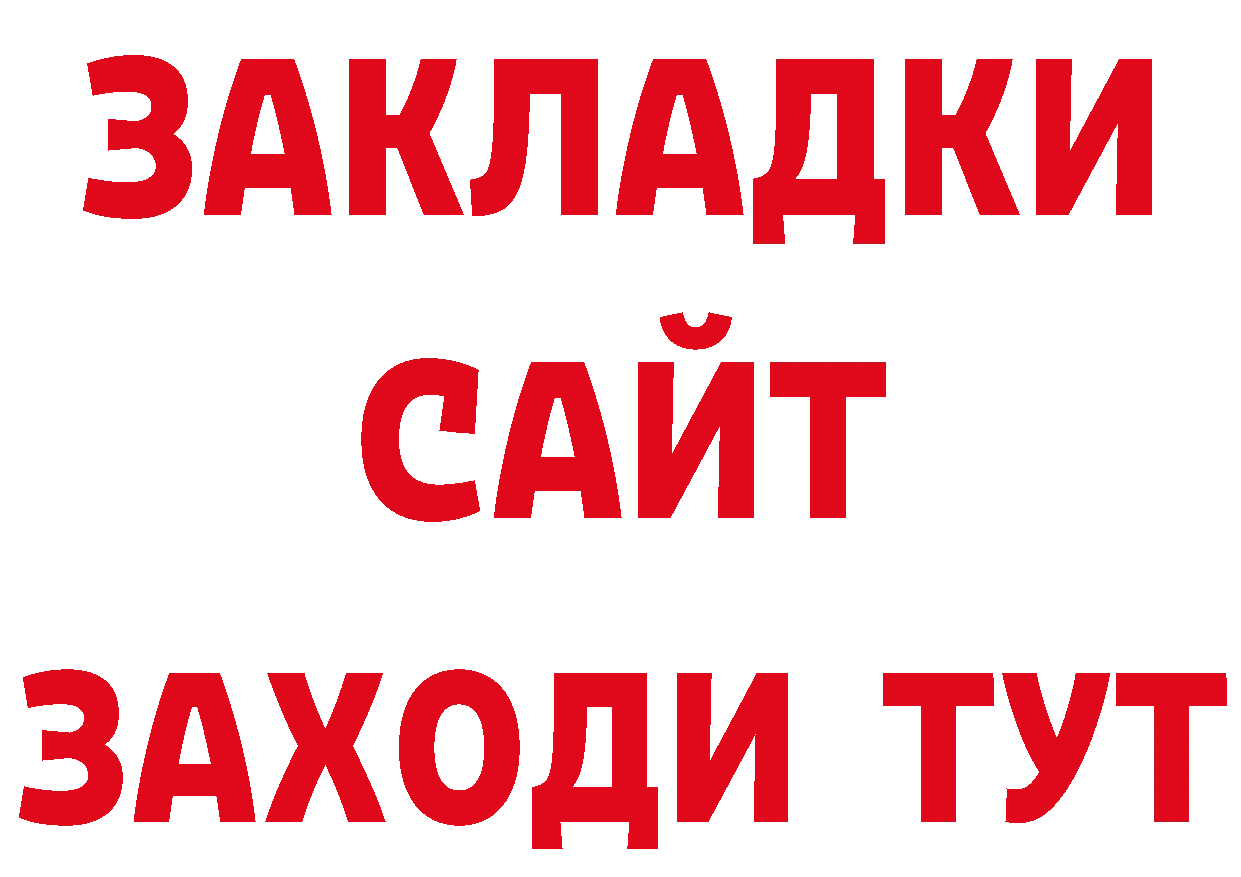 ЗАКЛАДКИ
САЙТ
ЗАХОДИ ТУТ